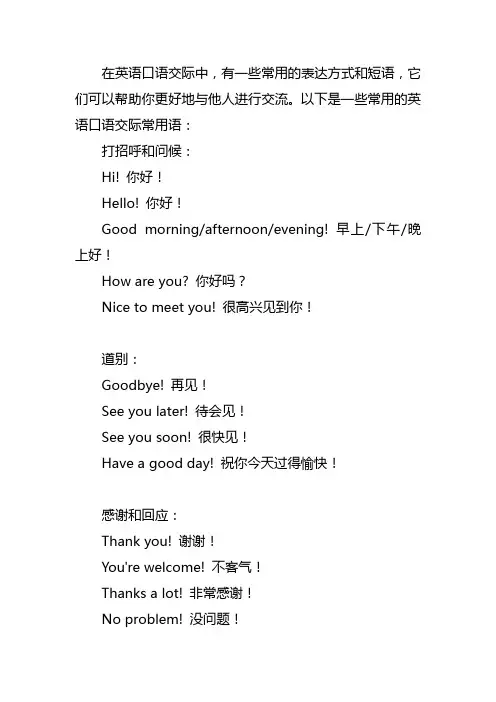 在英语口语交际中，有一些常用的表达方式和短语，它们可以帮助你更好地与他人进行交流。以下是一些常用的英语口语交际常用语：

打招呼和问候：

Hi! 你好！

Hello! 你好！

Good morning/afternoon/evening! 早上/下午/晚上好！

How are you? 你好吗？

Nice to meet you! 很高兴见到你！

道别：

Goodbye! 再见！

See you later! 待会见！

See you soon! 很快见！

Have a good day! 祝你今天过得愉快！

感谢和回应：

Thank you! 谢谢！

You're welcome! 不客气！

Thanks a lot! 非常感谢！

No problem! 没问题！